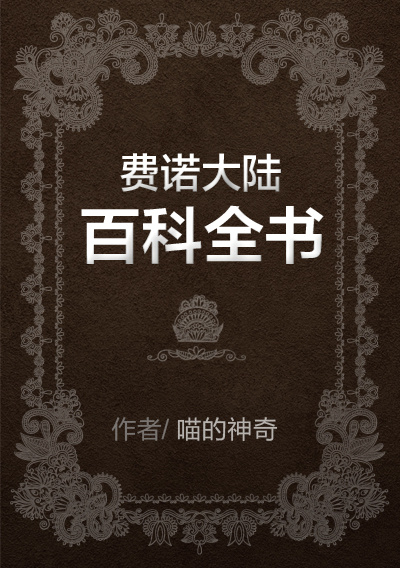 费诺大陆
百科全书

作者/ 喵的神奇